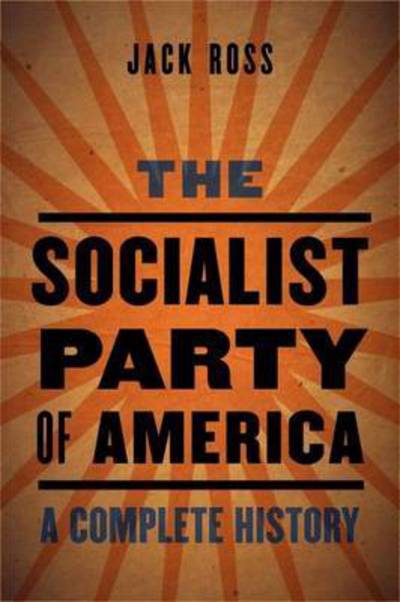 JACK ROSS

THE

SOCIALIST PARTY OF AMERICA

A COMPLETE HISTORY